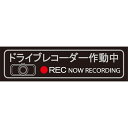 ドライブレコーダー作動中
REC NOW RECORDING